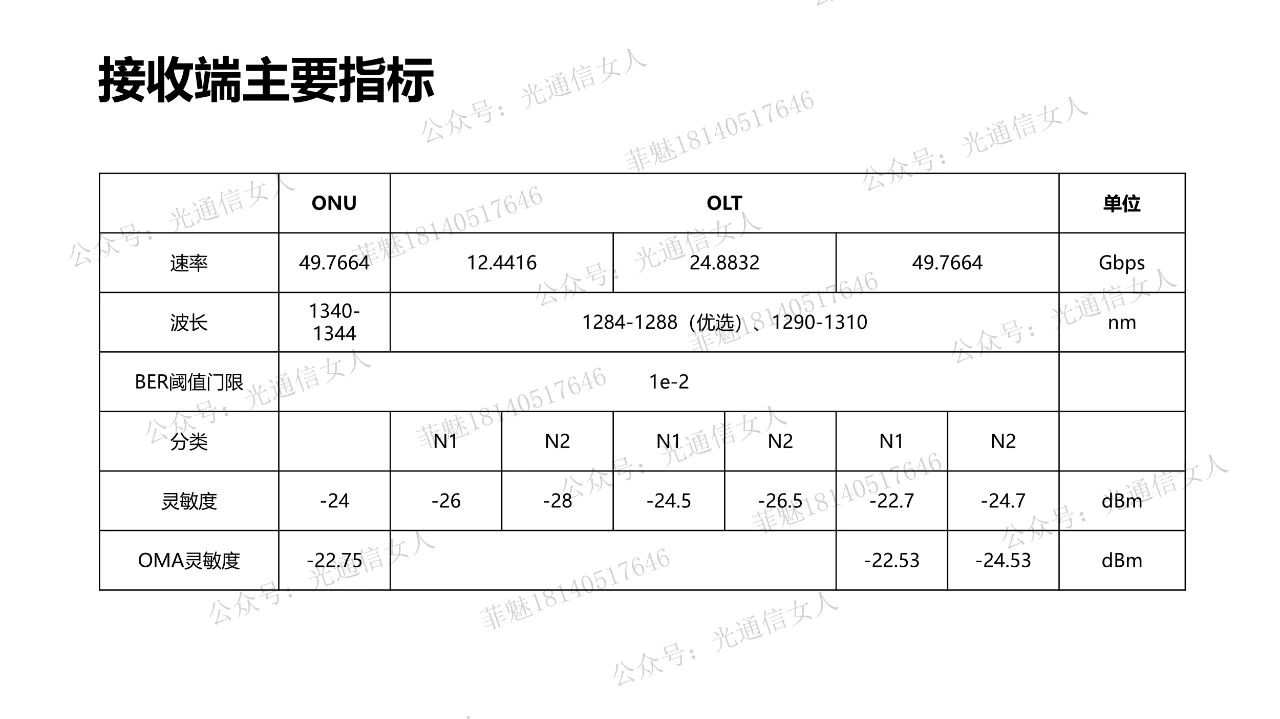 接收端主要指标

|  | ONU | OLT |  |  |  |  |  | 单位 |
|---|---|---|---|---|---|---|---|---|
| 速率 | 49.7664 | 12.4416 |  | 24.8832 |  | 49.7664 |  | Gbps |
| 波长 | 1340-1344 | 1284-1288（优选）、1290-1310 |  |  |  |  |  | nm |
| BER阈值门限 | 1e-2 |  |  |  |  |  |  |  |
| 分类 |  | N1 | N2 | N1 | N2 | N1 | N2 |  |
| 灵敏度 | -24 | -26 | -28 | -24.5 | -26.5 | -22.7 | -24.7 | dBm |
| OMA灵敏度 | -22.75 |  |  |  |  | -22.53 | -24.53 | dBm |

公众号：光通信女人
菲魅18140517646